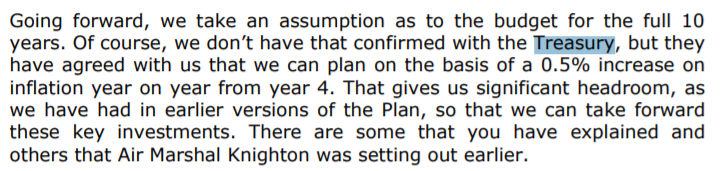 Going forward, we take an assumption as to the budget for the full 10 years. Of course, we don't have that confirmed with the Treasury, but they have agreed with us that we can plan on the basis of a 0.5% increase on inflation year on year from year 4. That gives us significant headroom, as we have had in earlier versions of the Plan, so that we can take forward these key investments. There are some that you have explained and others that Air Marshal Knighton was setting out earlier.